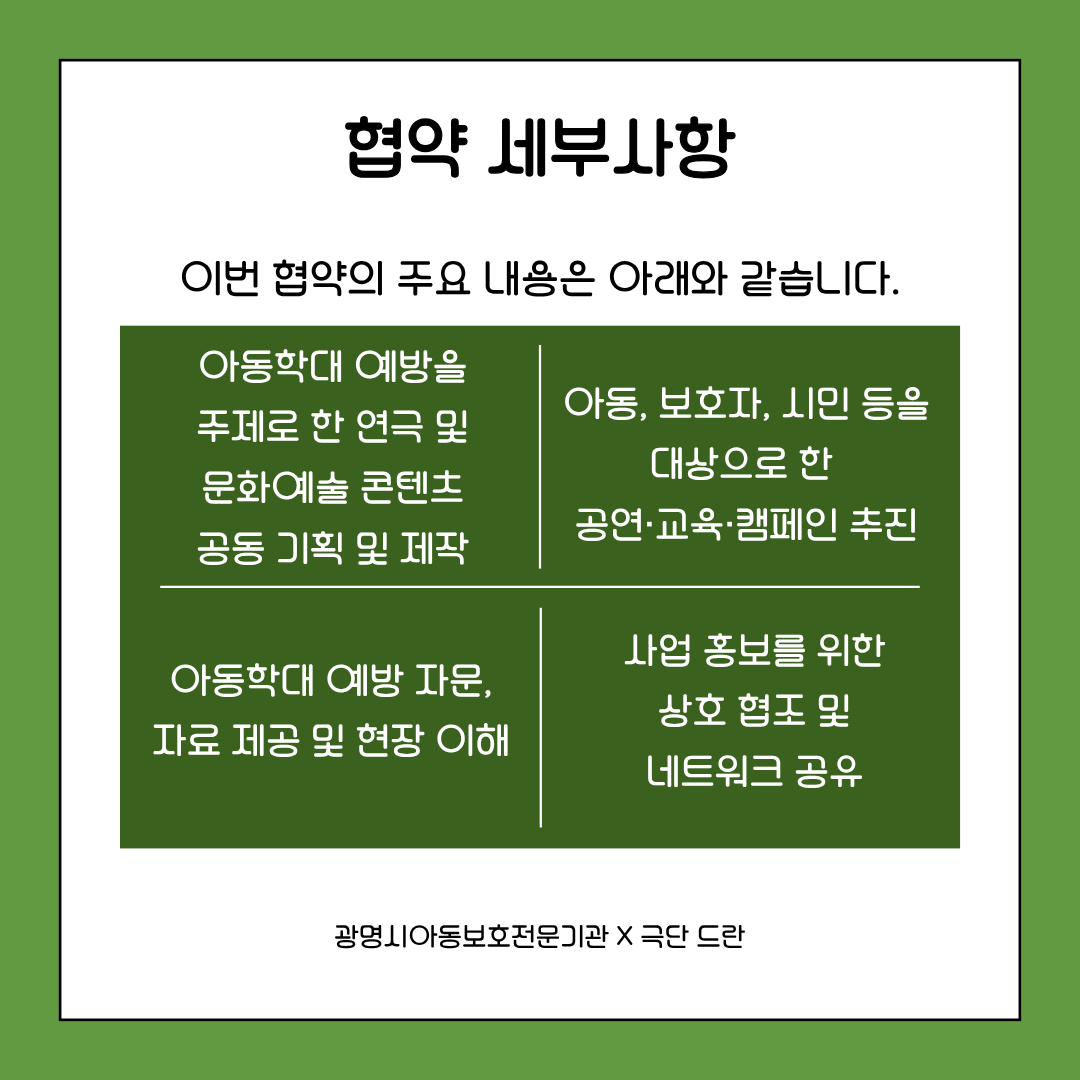 협약 세부사항

이번 협약의 주요 내용은 아래와 같습니다.

| 아동학대 예방을 주제로 한 연극 및 문화예술 콘텐츠 공동 기획 및 제작 | 아동, 보호자, 시민 등을 대상으로 한 공연·교육·캠페인 추진 |
|---|---|
| 아동학대 예방 자문, 자료 제공 및 현장 이해 | 사업 홍보를 위한 상호 협조 및 네트워크 공유 |

광명시아동보호전문기관 X 극단 드란